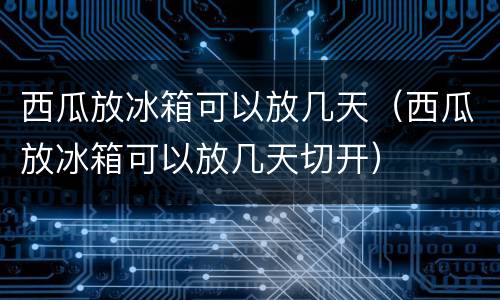 西瓜放冰箱可以放几天（西瓜放冰箱可以放几天切开）